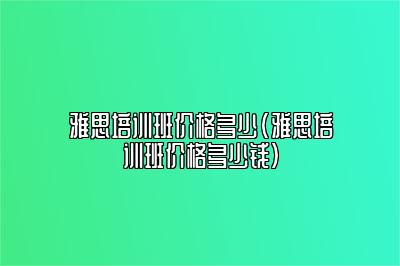 雅思培训班价格多少(雅思培训班价格多少钱)